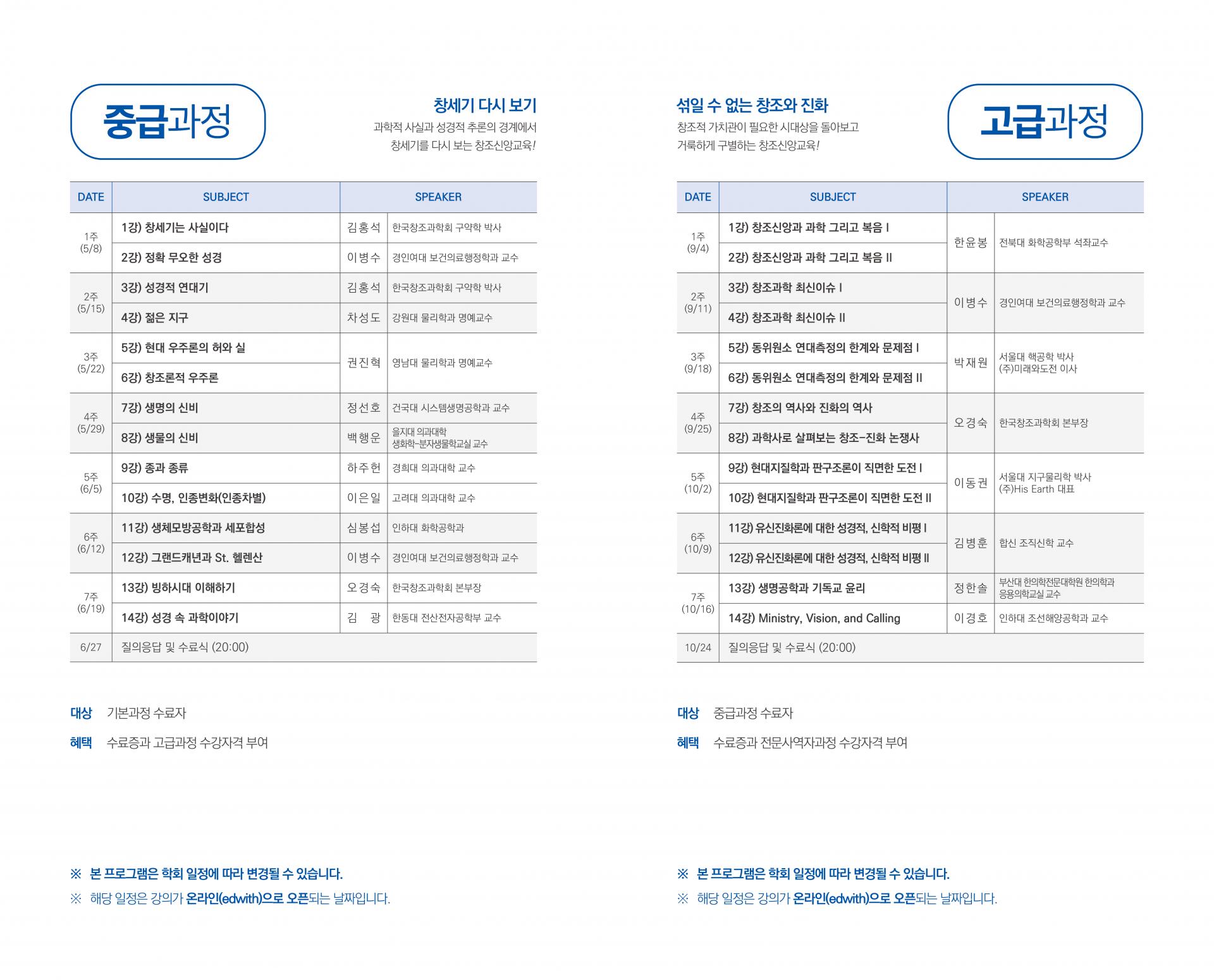 중급과정

창세기 다시 보기
과학적 사실과 성경적 추론의 경계에서 창세기를 다시 보는 창조신앙교육!

| DATE | SUBJECT | SPEAKER | |
|---|---|---|---|
| 1주 (5/8) | 1강) 창세기는 사실이다 | 김홍석 | 한국창조과학회 구약학 박사 |
| | 2강) 정확 무오한 성경 | 이병수 | 경인여대 보건의료행정학과 교수 |
| 2주 (5/15) | 3강) 성경적 연대기 | 김홍석 | 한국창조과학회 구약학 박사 |
| | 4강) 젊은 지구 | 차성도 | 강원대 물리학과 명예교수 |
| 3주 (5/22) | 5강) 현대 우주론의 허와 실 | 권진혁 | 영남대 물리학과 명예교수 |
| | 6강) 창조론적 우주론 | | |
| 4주 (5/29) | 7강) 생명의 신비 | 정선호 | 건국대 시스템생명공학과 교수 |
| | 8강) 생물의 신비 | 백행운 | 을지대 의과대학 생화학-분자생물학교실 교수 |
| 5주 (6/5) | 9강) 종과 종류 | 하주헌 | 경희대 의과대학 교수 |
| | 10강) 수명, 인종변화(인종차별) | 이은일 | 고려대 의과대학 교수 |
| 6주 (6/12) | 11강) 생체모방공학과 세포합성 | 심봉섭 | 인하대 화학공학과 |
| | 12강) 그랜드캐년과 St. 헬렌산 | 이병수 | 경인여대 보건의료행정학과 교수 |
| 7주 (6/19) | 13강) 빙하시대 이해하기 | 오경숙 | 한국창조과학회 본부장 |
| | 14강) 성경 속 과학이야기 | 김 광 | 한동대 전산전자공학부 교수 |
| 6/27 | 질의응답 및 수료식 (20:00) | | |

대상 기본과정 수료자
혜택 수료증과 고급과정 수강자격 부여

※ 본 프로그램은 학회 일정에 따라 변경될 수 있습니다.
※ 해당 일정은 강의가 온라인(edwith)으로 오픈되는 날짜입니다.

섞일 수 없는 창조와 진화
창조적 가치관이 필요한 시대상을 돌아보고 거룩하게 구별하는 창조신앙교육!

고급과정

| DATE | SUBJECT | SPEAKER | |
|---|---|---|---|
| 1주 (9/4) | 1강) 창조신앙과 과학 그리고 복음 I | 한윤봉 | 전북대 화학공학부 석좌교수 |
| | 2강) 창조신앙과 과학 그리고 복음 II | | |
| 2주 (9/11) | 3강) 창조과학 최신이슈 I | 이병수 | 경인여대 보건의료행정학과 교수 |
| | 4강) 창조과학 최신이슈 II | | |
| 3주 (9/18) | 5강) 동위원소 연대측정의 한계와 문제점 I | 박재원 | 서울대 핵공학 박사 (주)미래와도전 이사 |
| | 6강) 동위원소 연대측정의 한계와 문제점 II | | |
| 4주 (9/25) | 7강) 창조의 역사와 진화의 역사 | 오경숙 | 한국창조과학회 본부장 |
| | 8강) 과학사로 살펴보는 창조-진화 논쟁사 | | |
| 5주 (10/2) | 9강) 현대지질학과 판구조론이 직면한 도전 I | 이동권 | 서울대 지구물리학 박사 (주)His Earth 대표 |
| | 10강) 현대지질학과 판구조론이 직면한 도전 II | | |
| 6주 (10/9) | 11강) 유신진화론에 대한 성경적, 신학적 비평 I | 김병훈 | 합신 조직신학 교수 |
| | 12강) 유신진화론에 대한 성경적, 신학적 비평 II | | |
| 7주 (10/16) | 13강) 생명공학과 기독교 윤리 | 정한솔 | 부산대 한의학전문대학원 한의학과 응용의학교실 교수 |
| | 14강) Ministry, Vision, and Calling | 이경호 | 인하대 조선해양공학과 교수 |
| 10/24 | 질의응답 및 수료식 (20:00) | | |

대상 중급과정 수료자
혜택 수료증과 전문사역자과정 수강자격 부여

※ 본 프로그램은 학회 일정에 따라 변경될 수 있습니다.
※ 해당 일정은 강의가 온라인(edwith)으로 오픈되는 날짜입니다.